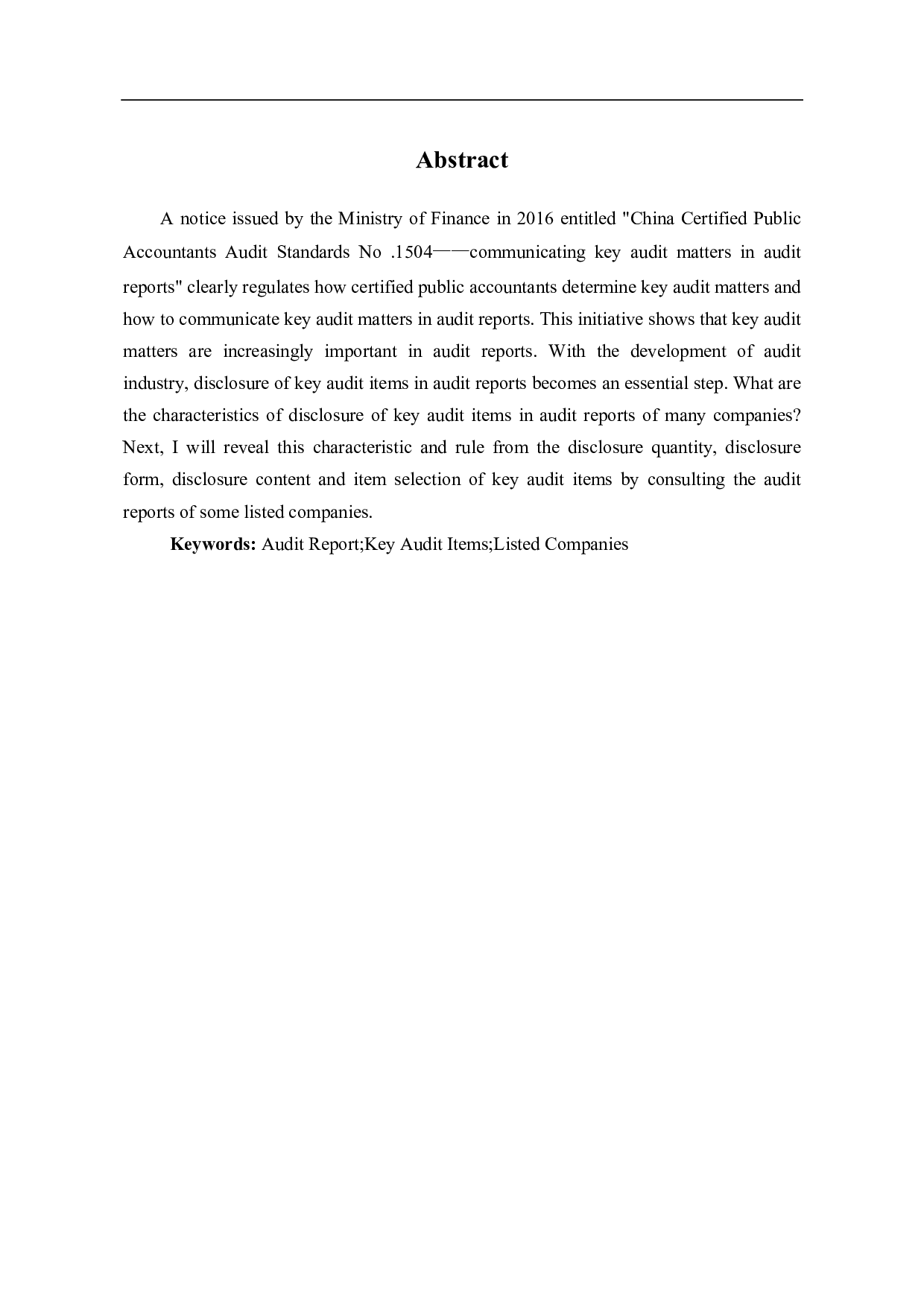 Abstract

A notice issued by the Ministry of Finance in 2016 entitled "China Certified Public Accountants Audit Standards No .1504——communicating key audit matters in audit reports" clearly regulates how certified public accountants determine key audit matters and how to communicate key audit matters in audit reports. This initiative shows that key audit matters are increasingly important in audit reports. With the development of audit industry, disclosure of key audit items in audit reports becomes an essential step. What are the characteristics of disclosure of key audit items in audit reports of many companies? Next, I will reveal this characteristic and rule from the disclosure quantity, disclosure form, disclosure content and item selection of key audit items by consulting the audit reports of some listed companies.

Keywords: Audit Report;Key Audit Items;Listed Companies